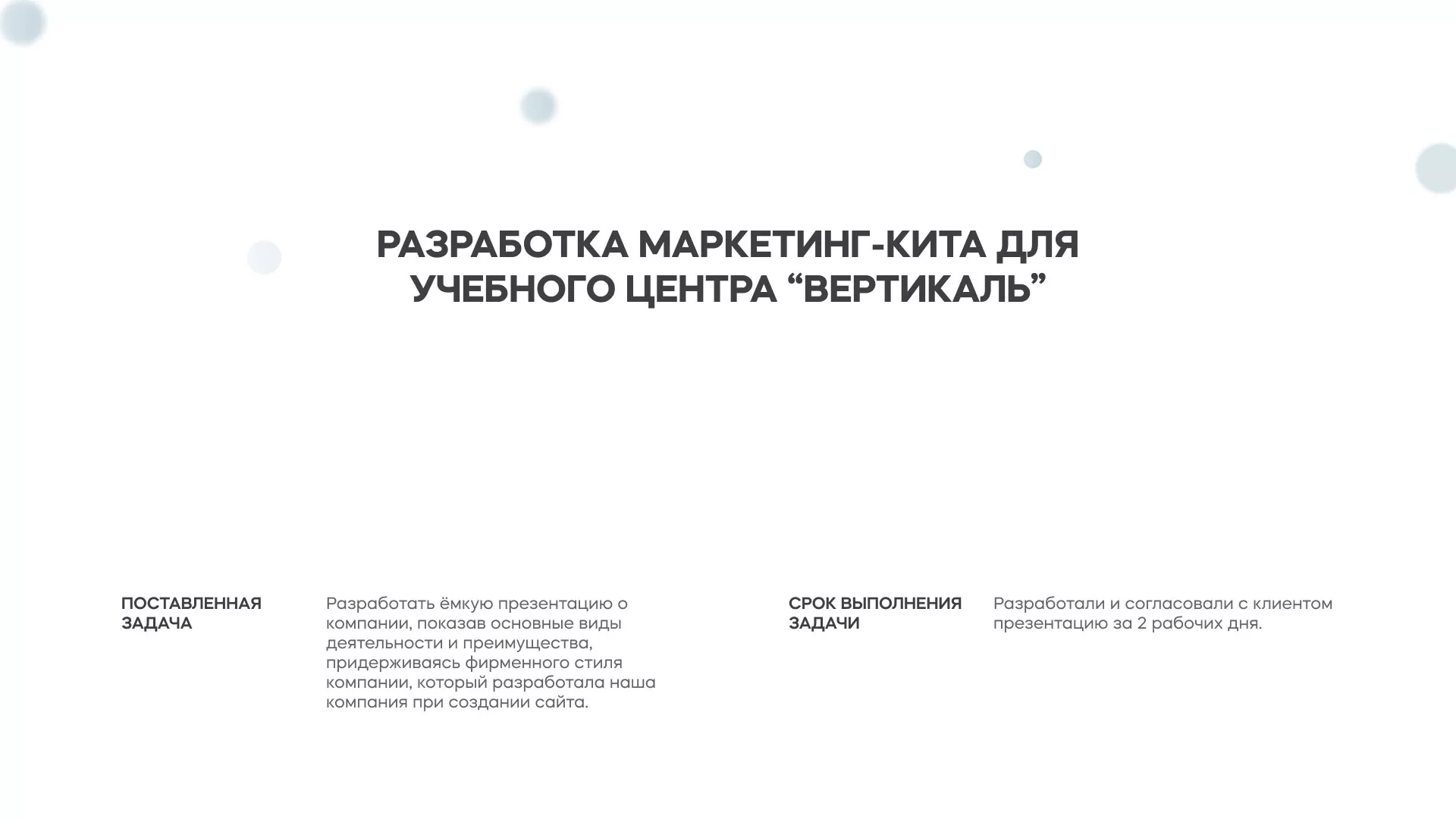 РАЗРАБОТКА МАРКЕТИНГ-КИТА ДЛЯ УЧЕБНОГО ЦЕНТРА “ВЕРТИКАЛЬ”

ПОСТАВЛЕННАЯ ЗАДАЧА

Разработать ёмкую презентацию о компании, показав основные виды деятельности и преимущества, придерживаясь фирменного стиля компании, который разработала наша компания при создании сайта.

СРОК ВЫПОЛНЕНИЯ ЗАДАЧИ

Разработали и согласовали с клиентом презентацию за 2 рабочих дня.